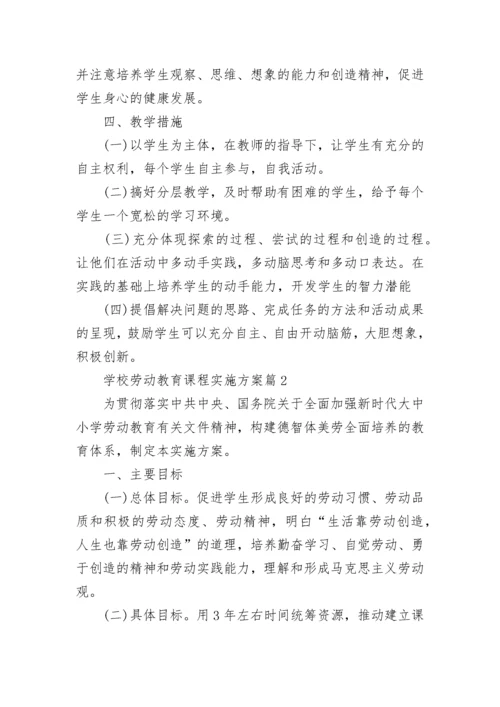 并注意培养学生观察、思维、想象的能力和创造精神，促进学生身心的健康发展。

四、教学措施

(一)以学生为主体，在教师的指导下，让学生有充分的自主权利，每个学生自主参与，自我活动。

(二)搞好分层教学，及时帮助有困难的学生，给予每个学生一个宽松的学习环境。

(三)充分体现探索的过程、尝试的过程和创造的过程。让他们在活动中多动手实践，多动脑思考和多动口表达。在实践的基础上培养学生的动手能力，开发学生的智力潜能

(四)提倡解决问题的思路、完成任务的方法和活动成果的呈现，鼓励学生可以充分自主、自由开动脑筋，大胆想象，积极创新。

学校劳动教育课程实施方案篇2

为贯彻落实中共中央、国务院关于全面加强新时代大中小学劳动教育有关文件精神，构建德智体美劳全面培养的教育体系，制定本实施方案。

一、主要目标

(一)总体目标。促进学生形成良好的劳动习惯、劳动品质和积极的劳动态度、劳动精神，明白“生活靠劳动创造，人生也靠劳动创造”的道理，培养勤奋学习、自觉劳动、勇于创造的精神和劳动实践能力，理解和形成马克思主义劳动观。

(二)具体目标。用3年左右时间统筹资源，推动建立课